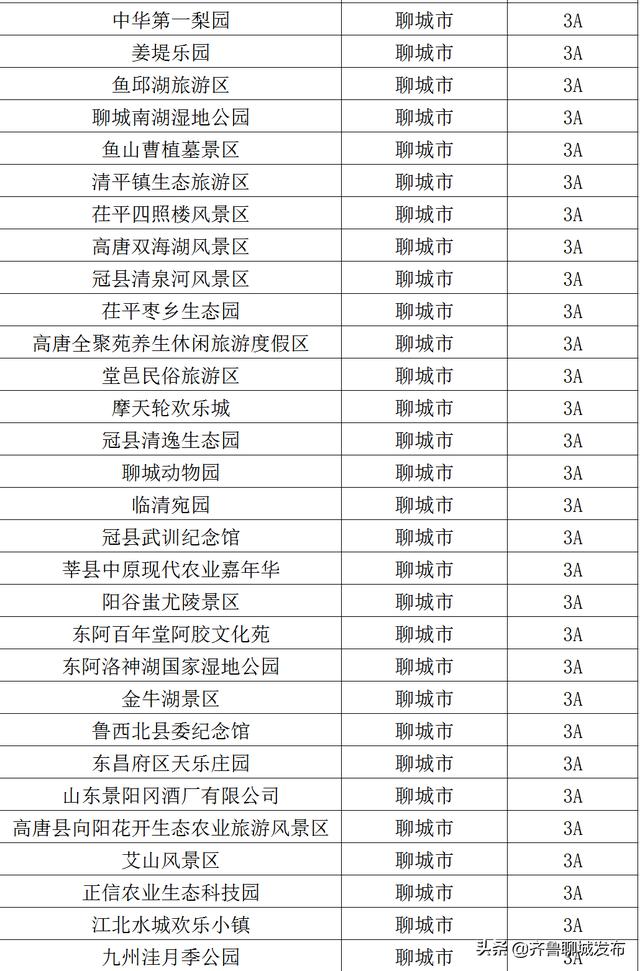 | 中华第一梨园 | 聊城市 | 3A |
|---|---|---|
| 姜堤乐园 | 聊城市 | 3A |
| 鱼邱湖旅游区 | 聊城市 | 3A |
| 聊城南湖湿地公园 | 聊城市 | 3A |
| 鱼山曹植墓景区 | 聊城市 | 3A |
| 清平镇生态旅游区 | 聊城市 | 3A |
| 茌平四照楼风景区 | 聊城市 | 3A |
| 高唐双海湖风景区 | 聊城市 | 3A |
| 冠县清泉河风景区 | 聊城市 | 3A |
| 茌平枣乡生态园 | 聊城市 | 3A |
| 高唐全聚苑养生休闲旅游度假区 | 聊城市 | 3A |
| 堂邑民俗旅游区 | 聊城市 | 3A |
| 摩天轮欢乐城 | 聊城市 | 3A |
| 冠县清逸生态园 | 聊城市 | 3A |
| 聊城动物园 | 聊城市 | 3A |
| 临清宛园 | 聊城市 | 3A |
| 冠县武训纪念馆 | 聊城市 | 3A |
| 莘县中原现代农业嘉年华 | 聊城市 | 3A |
| 阳谷蚩尤陵景区 | 聊城市 | 3A |
| 东阿百年堂阿胶文化苑 | 聊城市 | 3A |
| 东阿洛神湖国家湿地公园 | 聊城市 | 3A |
| 金牛湖景区 | 聊城市 | 3A |
| 鲁西北县委纪念馆 | 聊城市 | 3A |
| 东昌府区天乐庄园 | 聊城市 | 3A |
| 山东景阳冈酒厂有限公司 | 聊城市 | 3A |
| 高唐县向阳花开生态农业旅游风景区 | 聊城市 | 3A |
| 艾山风景区 | 聊城市 | 3A |
| 正信农业生态科技园 | 聊城市 | 3A |
| 江北水城欢乐小镇 | 聊城市 | 3A |
| 九州洼月季公园 | 聊城市 | 3A |

头条 @齐鲁聊城发布